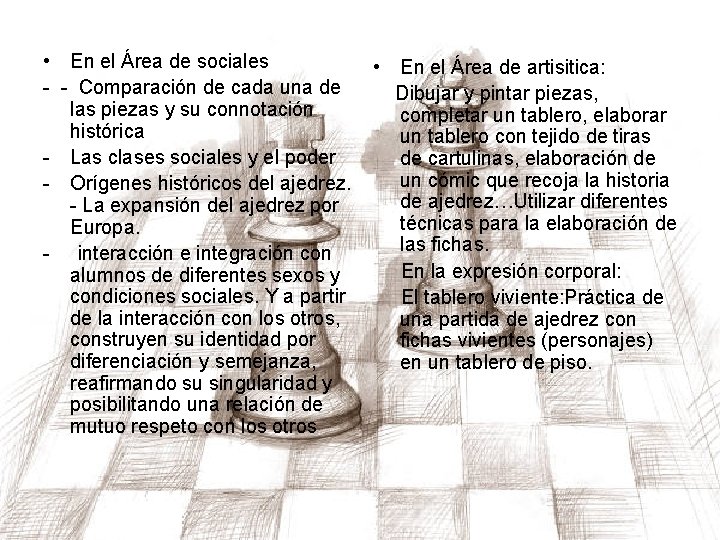 • En el Área de sociales

- - Comparación de cada una de las piezas y su connotación histórica

- Las clases sociales y el poder

- Orígenes históricos del ajedrez. - La expansión del ajedrez por Europa.

- interacción e integración con alumnos de diferentes sexos y condiciones sociales. Y a partir de la interacción con los otros, construyen su identidad por diferenciación y semejanza, reafirmando su singularidad y posibilitando una relación de mutuo respeto con los otros

• En el Área de artisitica:

Dibujar y pintar piezas, completar un tablero, elaborar un tablero con tejido de tiras de cartulinas, elaboración de un cómic que recoja la historia de ajedrez…Utilizar diferentes técnicas para la elaboración de las fichas.

En la expresión corporal:

El tablero viviente:Práctica de una partida de ajedrez con fichas vivientes (personajes) en un tablero de piso.